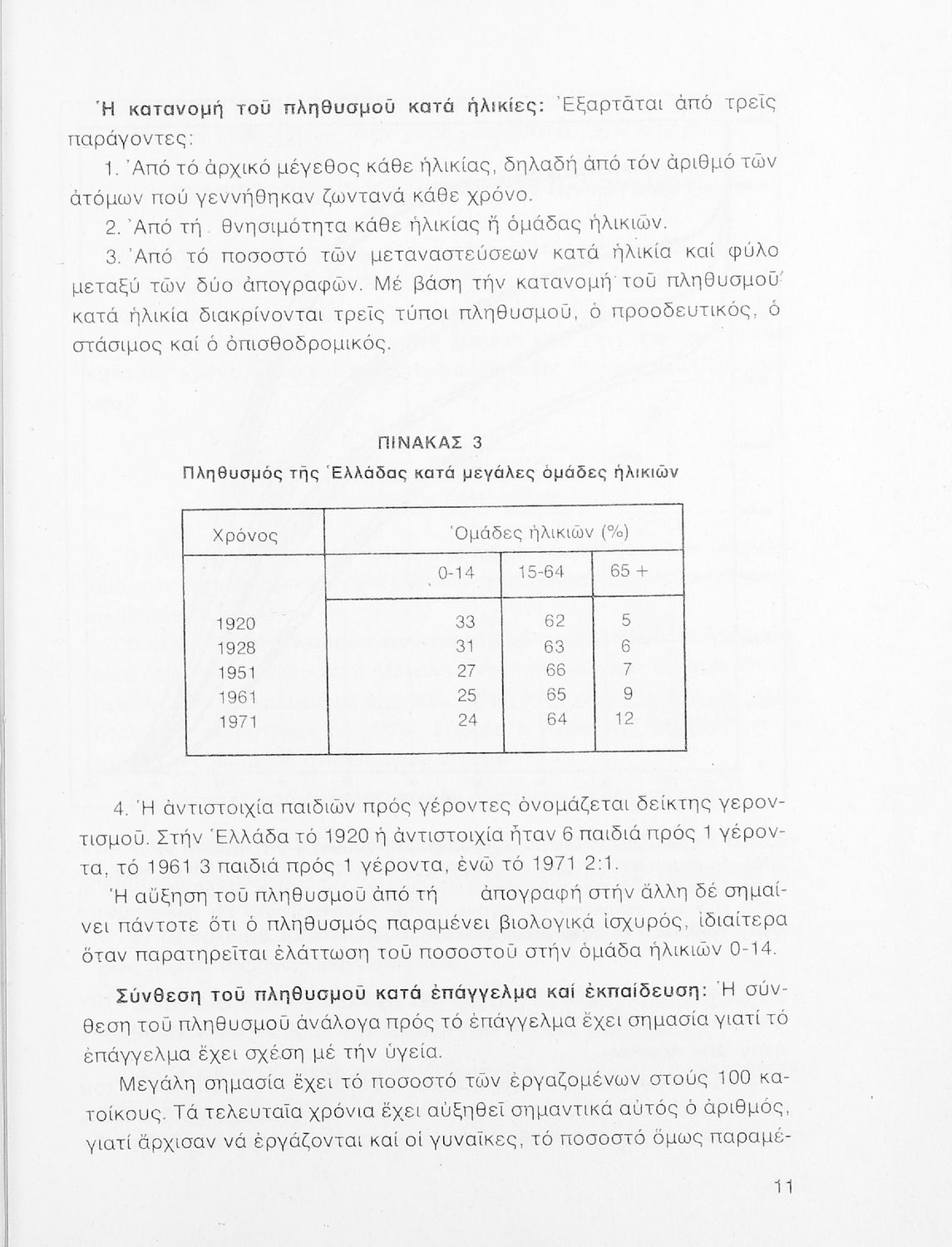 Ἡ κατανομή τοῦ πληθυσμοῦ κατά ἡλικίες: Ἐξαρτᾶται ἀπό τρεῖς παράγοντες:

1. Ἀπό τό ἀρχικό μέγεθος κάθε ἡλικίας, δηλαδή ἀπό τόν ἀριθμό τῶν ἀτόμων πού γεννήθηκαν ζωντανά κάθε χρόνο.

2. Ἀπό τή θνησιμότητα κάθε ἡλικίας ἤ ὁμάδας ἡλικιῶν.

3. Ἀπό τό ποσοστό τῶν μεταναστεύσεων κατά ἡλικία καί φύλο μεταξύ τῶν δύο ἀπογραφῶν. Μέ βάση τήν κατανομή τοῦ πληθυσμοῦ κατά ἡλικία διακρίνονται τρεῖς τύποι πληθυσμοῦ, ὁ προοδευτικός, ὁ στάσιμος καί ὁ ὀπισθοδρομικός.

ΠΙΝΑΚΑΣ 3
Πληθυσμός τῆς Ἑλλάδας κατά μεγάλες ὁμάδες ἡλικιῶν

| Χρόνος | Ὁμάδες ἡλικιῶν (%) | | |
|---|---|---|---|
| | 0-14 | 15-64 | 65 + |
| 1920 | 33 | 62 | 5 |
| 1928 | 31 | 63 | 6 |
| 1951 | 27 | 66 | 7 |
| 1961 | 25 | 65 | 9 |
| 1971 | 24 | 64 | 12 |

4. Ἡ ἀντιστοιχία παιδιῶν πρός γέροντες ὀνομάζεται δείκτης γεροντισμοῦ. Στήν Ἑλλάδα τό 1920 ἡ ἀντιστοιχία ἦταν 6 παιδιά πρός 1 γέροντα, τό 1961 3 παιδιά πρός 1 γέροντα, ἐνῶ τό 1971 2:1.

Ἡ αὔξηση τοῦ πληθυσμοῦ ἀπό τή ἀπογραφή στήν ἄλλη δέ σημαίνει πάντοτε ὅτι ὁ πληθυσμός παραμένει βιολογικά ἰσχυρός, ἰδιαίτερα ὅταν παρατηρεῖται ἐλάττωση τοῦ ποσοστοῦ στήν ὁμάδα ἡλικιῶν 0-14.

Σύνθεση τοῦ πληθυσμοῦ κατά ἐπάγγελμα καί ἐκπαίδευση: Ἡ σύνθεση τοῦ πληθυσμοῦ ἀνάλογα πρός τό ἐπάγγελμα ἔχει σημασία γιατί τό ἐπάγγελμα ἔχει σχέση μέ τήν ὑγεία.

Μεγάλη σημασία ἔχει τό ποσοστό τῶν ἐργαζομένων στούς 100 κατοίκους. Τά τελευταῖα χρόνια ἔχει αὐξηθεῖ σημαντικά αὐτός ὁ ἀριθμός, γιατί ἄρχισαν νά ἐργάζονται καί οἱ γυναῖκες, τό ποσοστό ὅμως παραμέ-

11